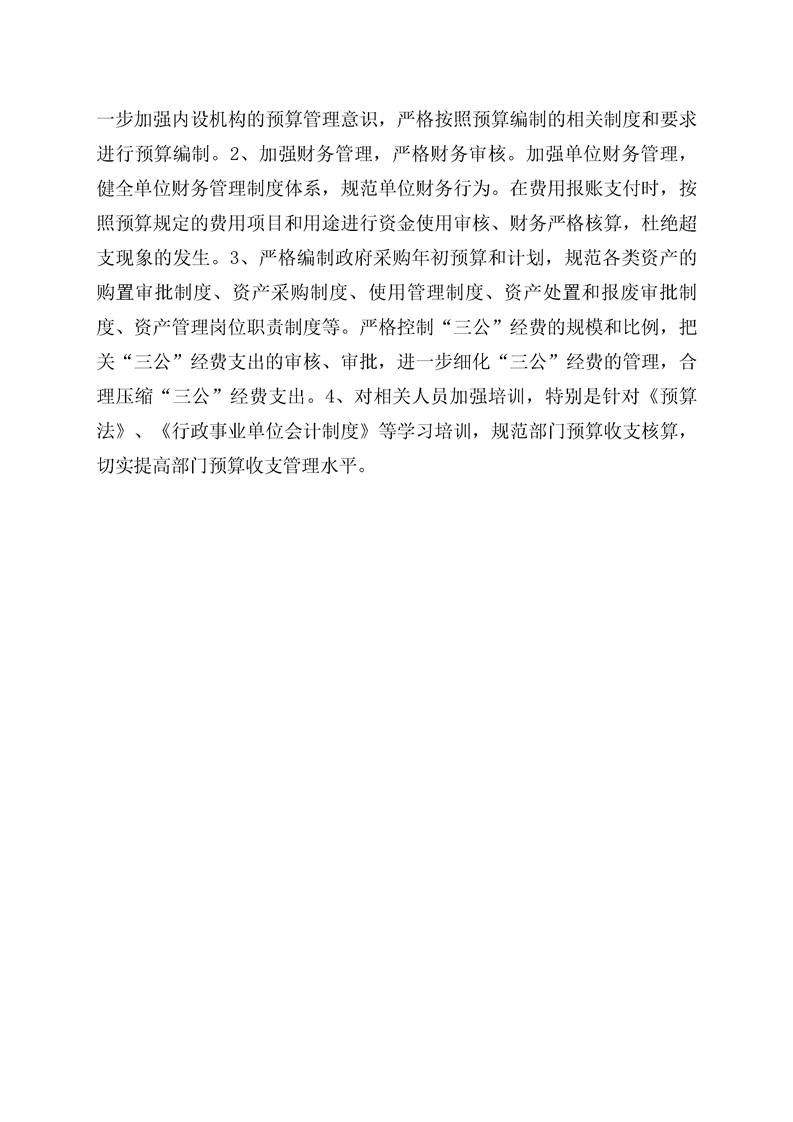 一步加强内设机构的预算管理意识，严格按照预算编制的相关制度和要求进行预算编制。2、加强财务管理，严格财务审核。加强单位财务管理，健全单位财务管理制度体系，规范单位财务行为。在费用报账支付时，按照预算规定的费用项目和用途进行资金使用审核、财务严格核算，杜绝超支现象的发生。3、严格编制政府采购年初预算和计划，规范各类资产的购置审批制度、资产采购制度、使用管理制度、资产处置和报废审批制度、资产管理岗位职责制度等。严格控制“三公”经费的规模和比例，把关“三公”经费支出的审核、审批，进一步细化“三公”经费的管理，合理压缩“三公”经费支出。4、对相关人员加强培训，特别是针对《预算法》、《行政事业单位会计制度》等学习培训，规范部门预算收支核算，切实提高部门预算收支管理水平。